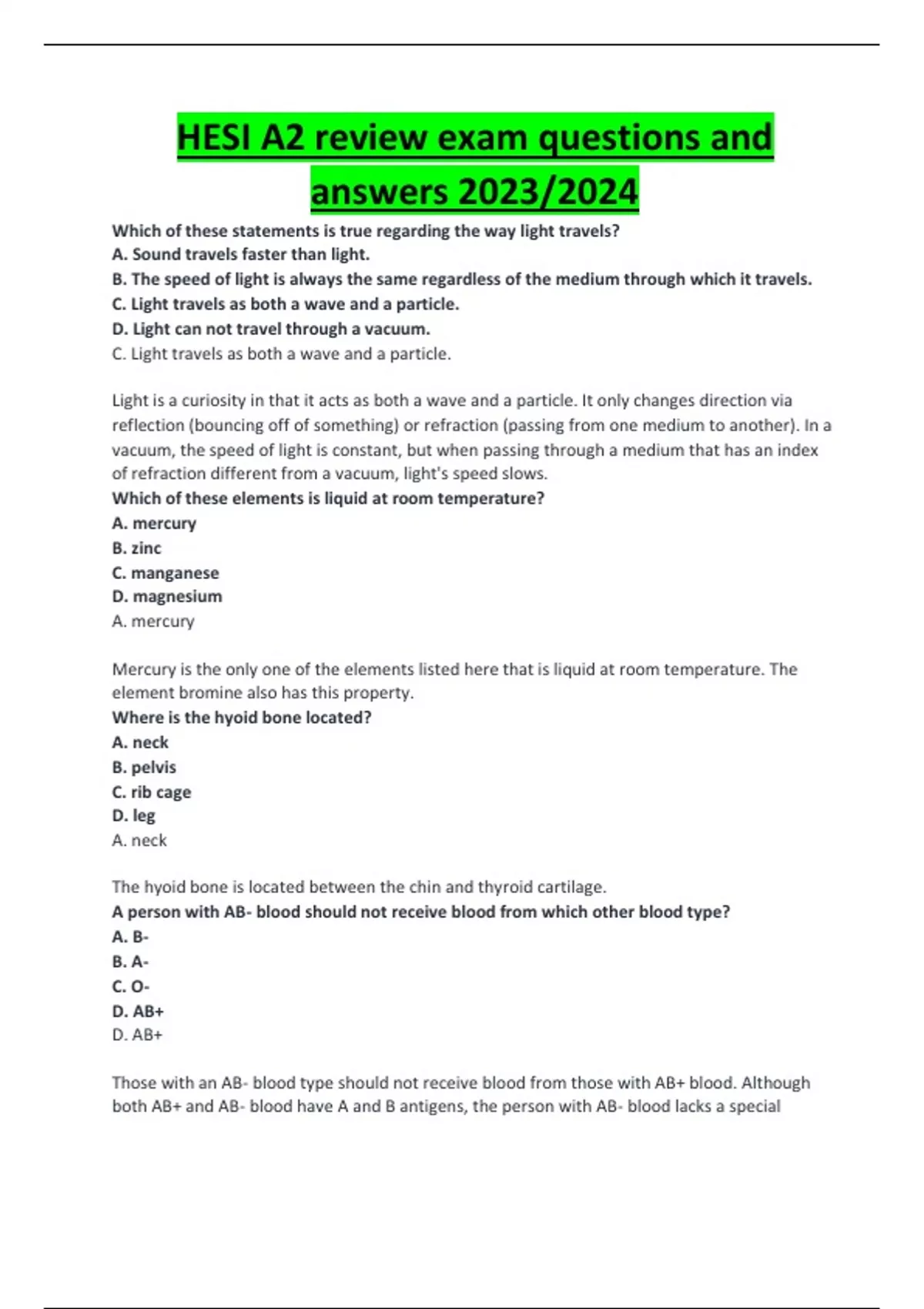 HESI A2 review exam questions and answers 2023/2024

Which of these statements is true regarding the way light travels?
A. Sound travels faster than light.
B. The speed of light is always the same regardless of the medium through which it travels.
C. Light travels as both a wave and a particle.
D. Light can not travel through a vacuum.
C. Light travels as both a wave and a particle.

Light is a curiosity in that it acts as both a wave and a particle. It only changes direction via reflection (bouncing off of something) or refraction (passing from one medium to another). In a vacuum, the speed of light is constant, but when passing through a medium that has an index of refraction different from a vacuum, light's speed slows.
Which of these elements is liquid at room temperature?
A. mercury
B. zinc
C. manganese
D. magnesium
A. mercury

Mercury is the only one of the elements listed here that is liquid at room temperature. The element bromine also has this property.
Where is the hyoid bone located?
A. neck
B. pelvis
C. rib cage
D. leg
A. neck

The hyoid bone is located between the chin and thyroid cartilage.
A person with AB- blood should not receive blood from which other blood type?
A. B-
B. A-
C. O-
D. AB+
D. AB+

Those with an AB- blood type should not receive blood from those with AB+ blood. Although both AB+ and AB- blood have A and B antigens, the person with AB- blood lacks a special